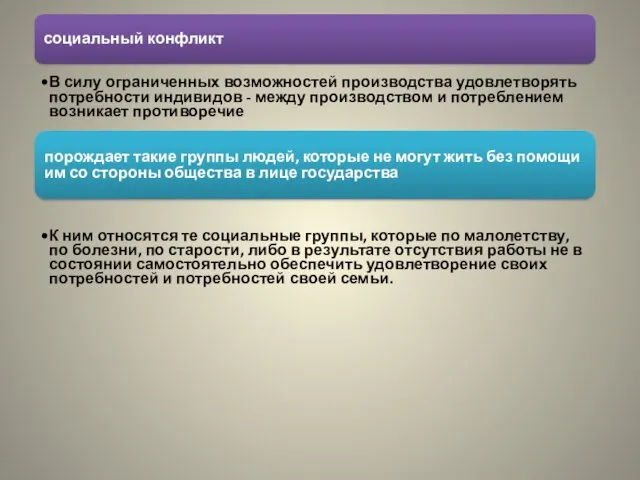 социальный конфликт

•В силу ограниченных возможностей производства удовлетворять потребности индивидов - между производством и потреблением возникает противоречие

порождает такие группы людей, которые не могут жить без помощи им со стороны общества в лице государства

•К ним относятся те социальные группы, которые по малолетству, по болезни, по старости, либо в результате отсутствия работы не в состоянии самостоятельно обеспечить удовлетворение своих потребностей и потребностей своей семьи.